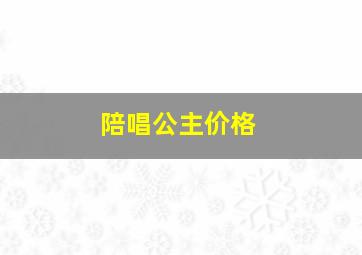 陪唱公主价格